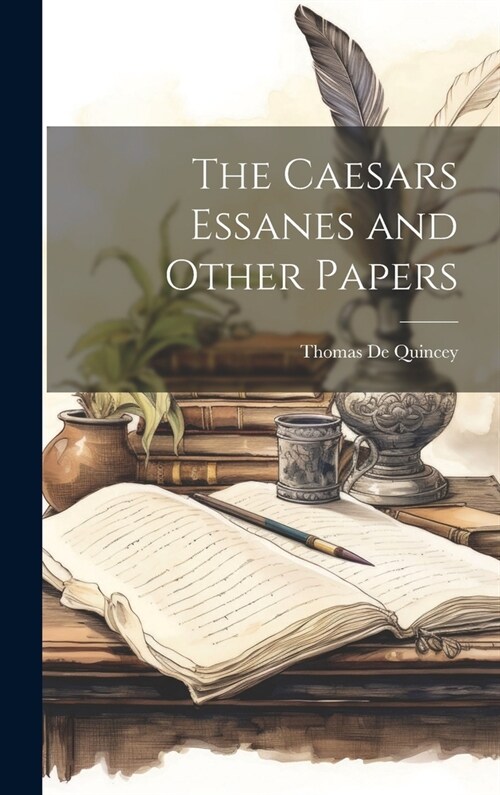 The Caesars Essanes and Other Papers

Thomas De Quincey